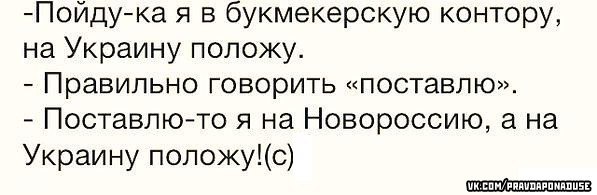 -Пойду-ка я в букмекерскую контору, на Украину положу.
- Правильно говорить «поставлю».
- Поставлю-то я на Новороссию, а на Украину положу!(с)

VK.COM/PRAVDAPONADUSE